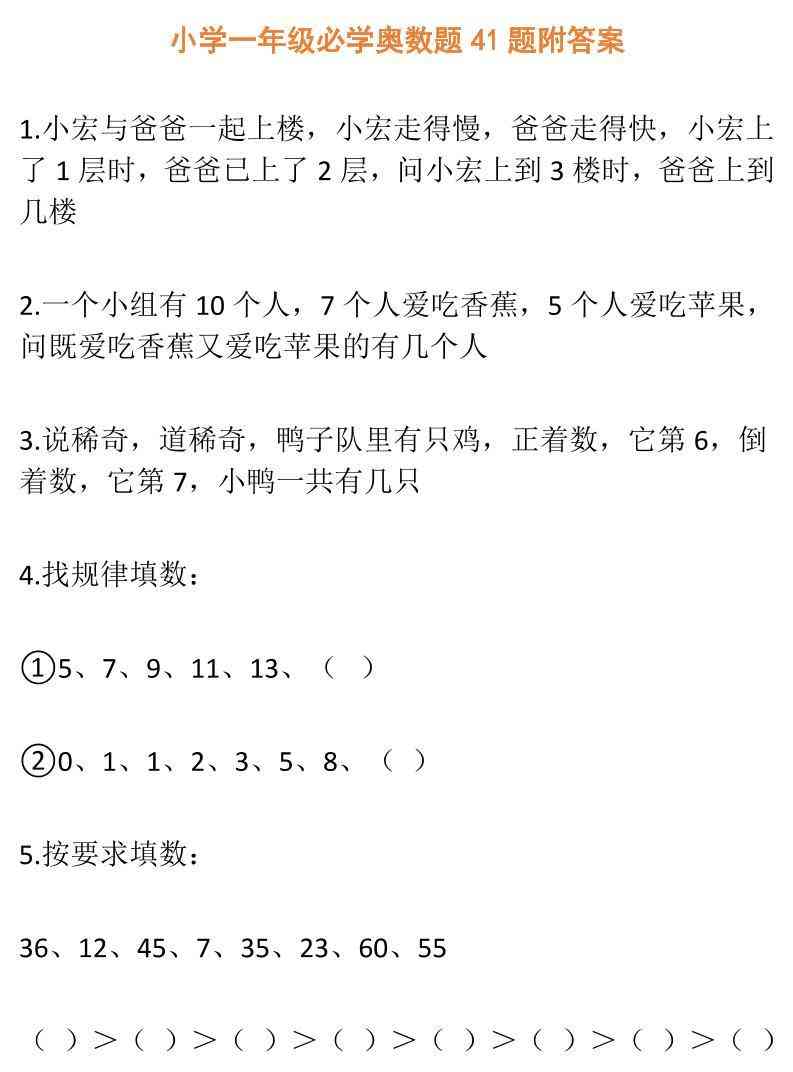 小学一年级必学奥数题 41 题附答案

1.小宏与爸爸一起上楼，小宏走得慢，爸爸走得快，小宏上了 1 层时，爸爸已上了 2 层，问小宏上到 3 楼时，爸爸上到几楼

2.一个小组有 10 个人，7 个人爱吃香蕉，5 个人爱吃苹果，问既爱吃香蕉又爱吃苹果的有几个人

3.说稀奇，道稀奇，鸭子队里有只鸡，正着数，它第 6，倒着数，它第 7，小鸭一共有几只

4.找规律填数：

①5、7、9、11、13、（ ）

②0、1、1、2、3、5、8、（ ）

5.按要求填数：

36、12、45、7、35、23、60、55

（ ）＞（ ）＞（ ）＞（ ）＞（ ）＞（ ）＞（ ）＞（ ）